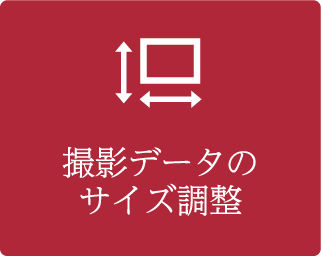 撮影データの
サイズ調整